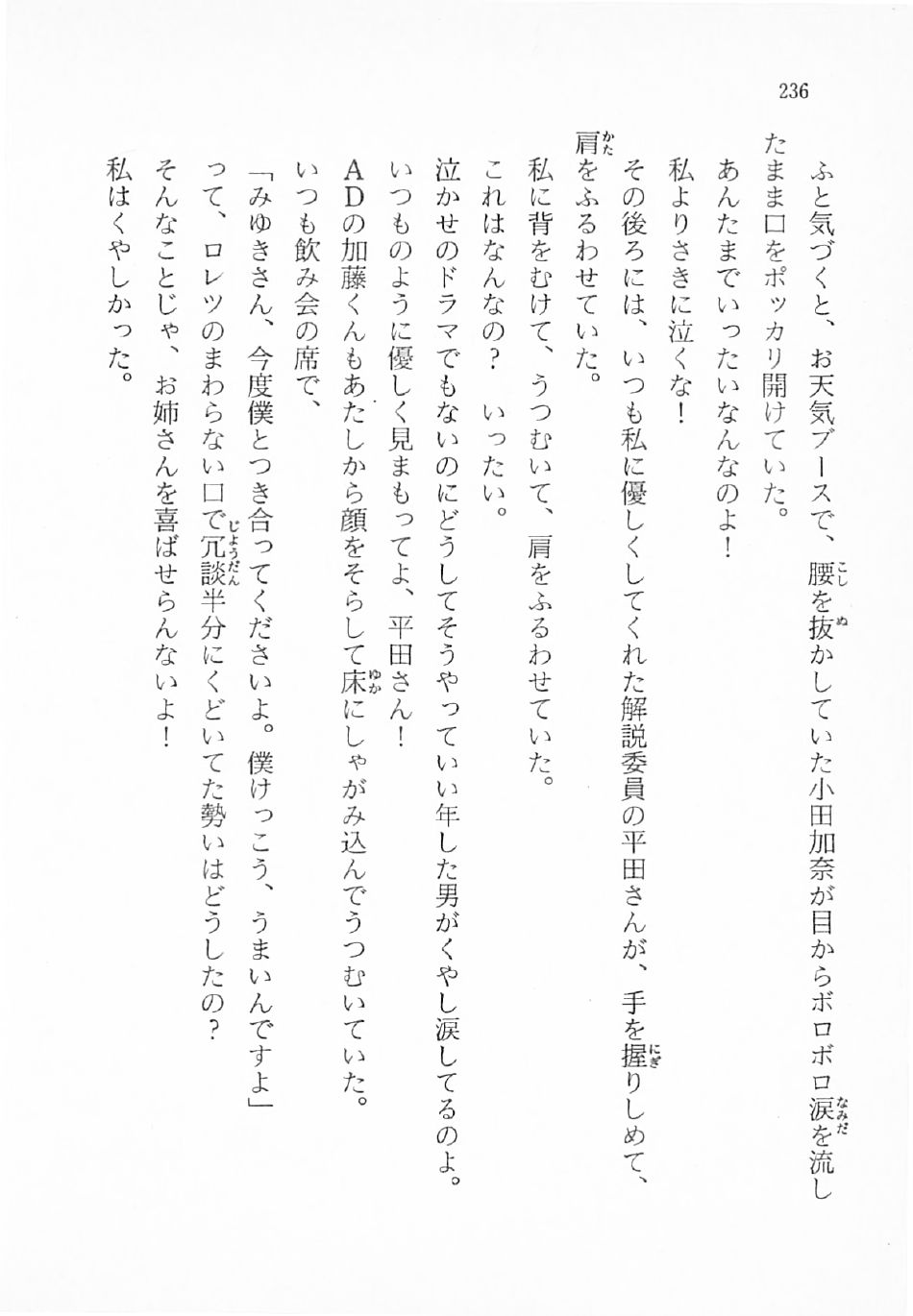 236

ふと気づくと、お天気ブースで、腰を抜かしていた小田加奈が目からボロボロ涙を流したまま口をポッカリ開けていた。

あんたまでいったいなんなのよ！

私よりさきに泣くな！

その後ろには、いつも私に優しくしてくれた解説委員の平田さんが、手を握りしめて、肩をふるわせていた。

私に背をむけて、うつむいて、肩をふるわせていた。

これはなんなの？　いったい。

泣かせのドラマでもないのにどうしてそうやっていい年した男がくやし涙してるのよ。

いつものように優しく見まもってよ、平田さん！

ADの加藤くんもあたしから顔をそらして床にしゃがみ込んでうつむいていた。

いつも飲み会の席で、

「みゆきさん、今度僕とつき合ってくださいよ。僕けっこう、うまいんですよ」

って、ロレツのまわらない口で冗談半分にくどいてた勢いはどうしたの？

そんなことじゃ、お姉さんを喜ばせらんないよ！

私はくやしかった。